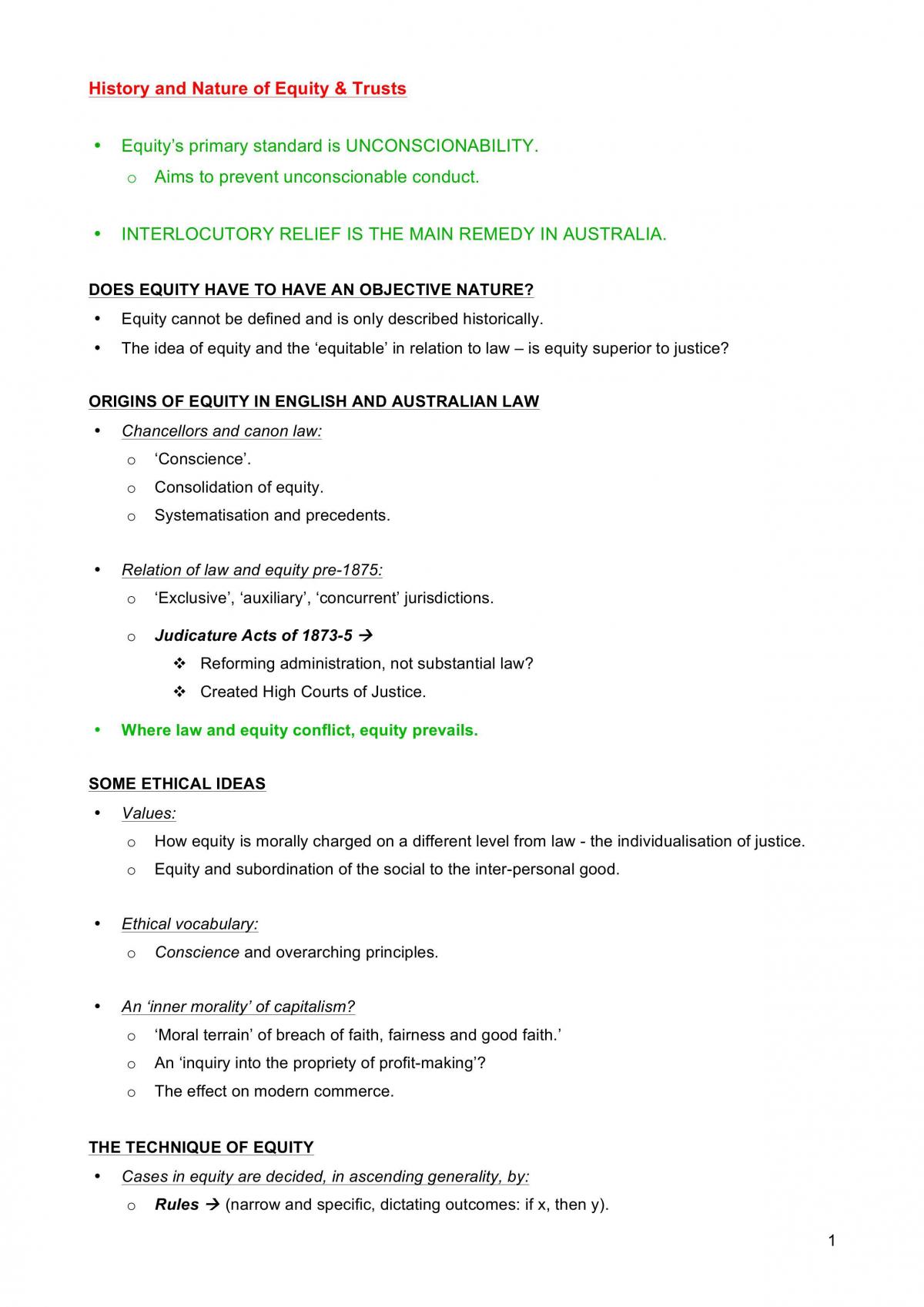 History and Nature of Equity & Trusts

• Equity's primary standard is UNCONSCIONABILITY.
o Aims to prevent unconscionable conduct.

• INTERLOCUTORY RELIEF IS THE MAIN REMEDY IN AUSTRALIA.

DOES EQUITY HAVE TO HAVE AN OBJECTIVE NATURE?

• Equity cannot be defined and is only described historically.
• The idea of equity and the 'equitable' in relation to law – is equity superior to justice?

ORIGINS OF EQUITY IN ENGLISH AND AUSTRALIAN LAW

• Chancellors and canon law:
o 'Conscience'.
o Consolidation of equity.
o Systematisation and precedents.

• Relation of law and equity pre-1875:
o 'Exclusive', 'auxiliary', 'concurrent' jurisdictions.
o Judicature Acts of 1873-5 →
❖ Reforming administration, not substantial law?
❖ Created High Courts of Justice.

• Where law and equity conflict, equity prevails.

SOME ETHICAL IDEAS

• Values:
o How equity is morally charged on a different level from law - the individualisation of justice.
o Equity and subordination of the social to the inter-personal good.

• Ethical vocabulary:
o Conscience and overarching principles.

• An 'inner morality' of capitalism?
o 'Moral terrain' of breach of faith, fairness and good faith.'
o An 'inquiry into the propriety of profit-making'?
o The effect on modern commerce.

THE TECHNIQUE OF EQUITY

• Cases in equity are decided, in ascending generality, by:
o Rules → (narrow and specific, dictating outcomes: if x, then y).

1